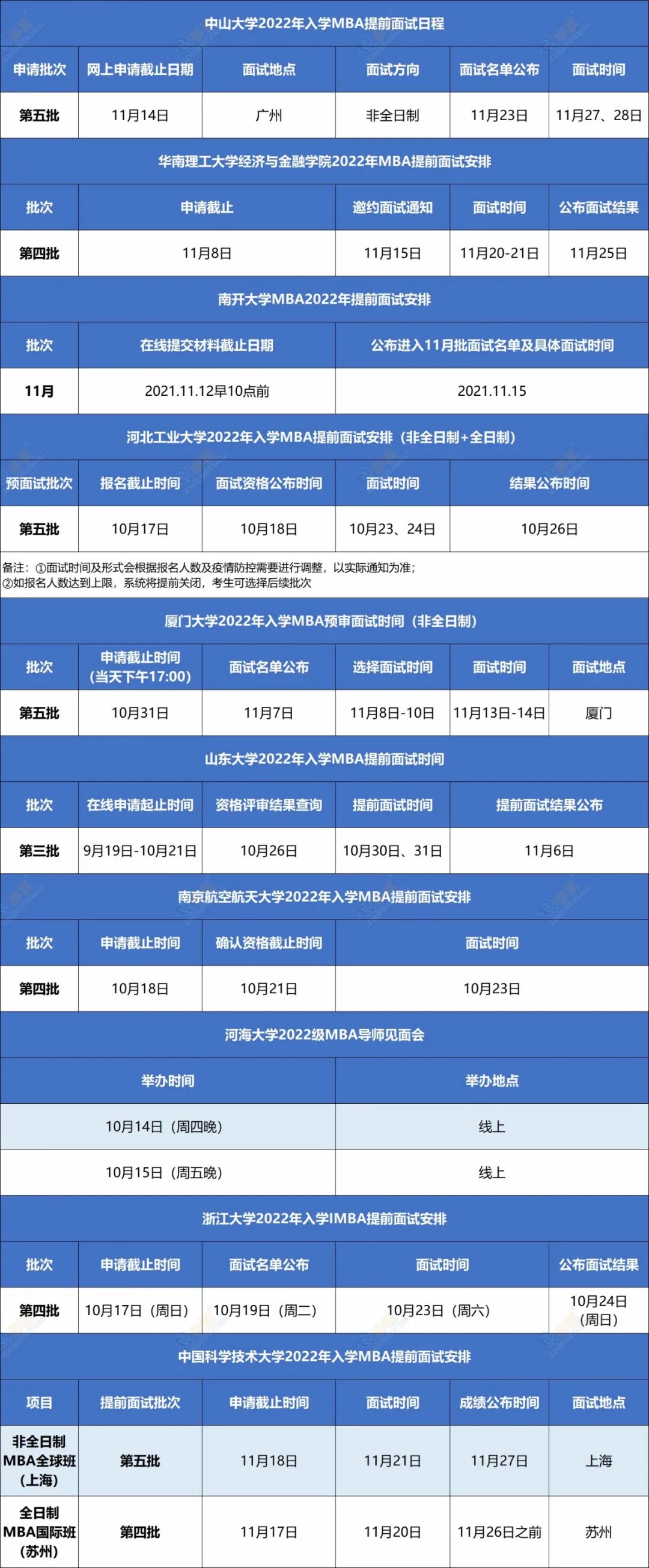 中山大学2022年入学MBA提前面试日程

| 申请批次 | 网上申请截止日期 | 面试地点 | 面试方向 | 面试名单公布 | 面试时间 |
|---|---|---|---|---|---|
| 第五批 | 11月14日 | 广州 | 非全日制 | 11月23日 | 11月27、28日 |

华南理工大学经济与金融学院2022年MBA提前面试安排

| 批次 | 申请截止 | 邀约面试通知 | 面试时间 | 公布面试结果 |
|---|---|---|---|---|
| 第四批 | 11月8日 | 11月15日 | 11月20-21日 | 11月25日 |

南开大学MBA2022年提前面试安排

| 批次 | 在线提交材料截止日期 | 公布进入11月批面试名单及具体面试时间 |
|---|---|---|
| 11月 | 2021.11.12早10点前 | 2021.11.15 |

河北工业大学2022年入学MBA提前面试安排（非全日制+全日制）

| 预面试批次 | 报名截止时间 | 面试资格公布时间 | 面试时间 | 结果公布时间 |
|---|---|---|---|---|
| 第五批 | 10月17日 | 10月18日 | 10月23、24日 | 10月26日 |

备注：①面试时间及形式会根据报名人数及疫情防控需要进行调整，以实际通知为准；
②如报名人数达到上限，系统将提前关闭，考生可选择后续批次

厦门大学2022年入学MBA预审面试时间（非全日制）

| 批次 | 申请截止时间（当天下午17:00） | 面试名单公布 | 选择面试时间 | 面试时间 | 面试地点 |
|---|---|---|---|---|---|
| 第五批 | 10月31日 | 11月7日 | 11月8日-10日 | 11月13日-14日 | 厦门 |

山东大学2022年入学MBA提前面试时间

| 批次 | 在线申请起止时间 | 资格评审结果查询 | 提前面试时间 | 提前面试结果公布 |
|---|---|---|---|---|
| 第三批 | 9月19日-10月21日 | 10月26日 | 10月30日、31日 | 11月6日 |

南京航空航天大学2022年入学MBA提前面试安排

| 批次 | 申请截止时间 | 确认资格截止时间 | 面试时间 |
|---|---|---|---|
| 第四批 | 10月18日 | 10月21日 | 10月23日 |

河海大学2022级MBA导师见面会

| 举办时间 | 举办地点 |
|---|---|
| 10月14日（周四晚） | 线上 |
| 10月15日（周五晚） | 线上 |

浙江大学2022年入学IMBA提前面试安排

| 批次 | 申请截止时间 | 面试名单公布 | 面试时间 | 公布面试结果 |
|---|---|---|---|---|
| 第四批 | 10月17日（周日） | 10月19日（周二） | 10月23日（周六） | 10月24日（周日） |

中国科学技术大学2022年入学MBA提前面试安排

| 项目 | 提前面试批次 | 申请截止时间 | 面试时间 | 成绩公布时间 | 面试地点 |
|---|---|---|---|---|---|
| 非全日制MBA全球班（上海） | 第五批 | 11月18日 | 11月21日 | 11月27日 | 上海 |
| 全日制MBA国际班（苏州） | 第四批 | 11月17日 | 11月20日 | 11月26日之前 | 苏州 |